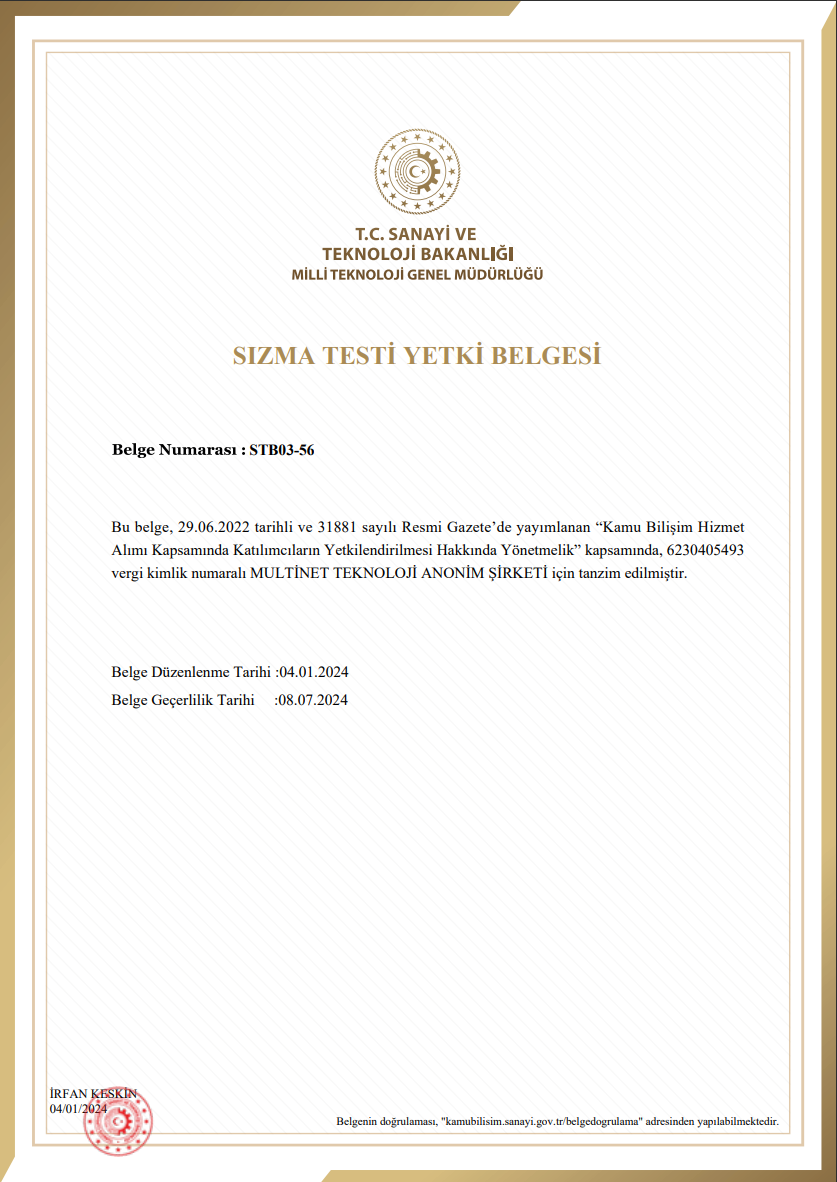 T.C. SANAYİ VE
TEKNOLOJİ BAKANLIĞI
MİLLİ TEKNOLOJİ GENEL MÜDÜRLÜĞÜ

SIZMA TESTİ YETKİ BELGESİ

Belge Numarası : STB03-56

Bu belge, 29.06.2022 tarihli ve 31881 sayılı Resmi Gazete'de yayımlanan "Kamu Bilişim Hizmet Alımı Kapsamında Katılımcıların Yetkilendirilmesi Hakkında Yönetmelik" kapsamında, 6230405493 vergi kimlik numaralı MULTİNET TEKNOLOJİ ANONİM ŞİRKETİ için tanzim edilmiştir.

Belge Düzenlenme Tarihi :04.01.2024
Belge Geçerlilik Tarihi :08.07.2024

İRFAN KESKİN
04/01/2024

Belgenin doğrulaması, "kamubilisim.sanayi.gov.tr/belgedogrulama" adresinden yapılabilmektedir.